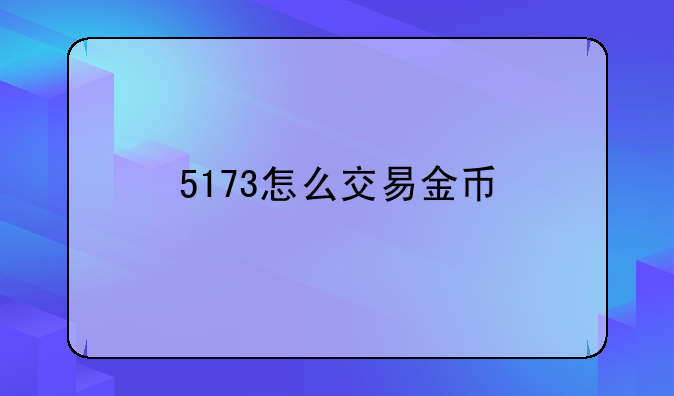 5173怎么交易金币